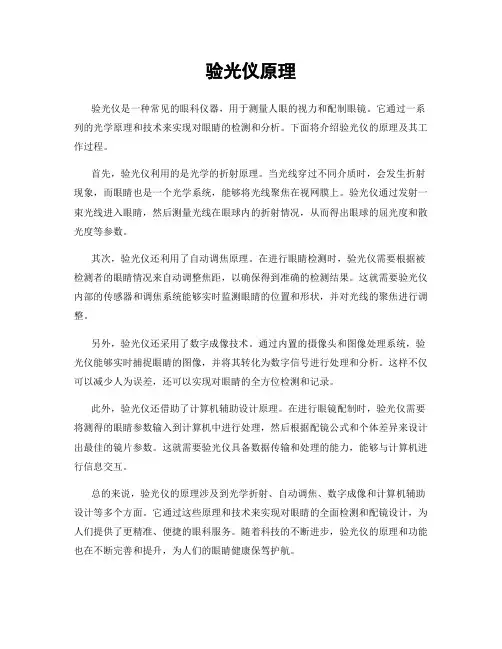 验光仪原理

验光仪是一种常见的眼科仪器，用于测量人眼的视力和配制眼镜。它通过一系列的光学原理和技术来实现对眼睛的检测和分析。下面将介绍验光仪的原理及其工作过程。

首先，验光仪利用的是光学的折射原理。当光线穿过不同介质时，会发生折射现象，而眼睛也是一个光学系统，能够将光线聚焦在视网膜上。验光仪通过发射一束光线进入眼睛，然后测量光线在眼球内的折射情况，从而得出眼球的屈光度和散光度等参数。

其次，验光仪还利用了自动调焦原理。在进行眼睛检测时，验光仪需要根据被检测者的眼睛情况来自动调整焦距，以确保得到准确的检测结果。这就需要验光仪内部的传感器和调焦系统能够实时监测眼睛的位置和形状，并对光线的聚焦进行调整。

另外，验光仪还采用了数字成像技术。通过内置的摄像头和图像处理系统，验光仪能够实时捕捉眼睛的图像，并将其转化为数字信号进行处理和分析。这样不仅可以减少人为误差，还可以实现对眼睛的全方位检测和记录。

此外，验光仪还借助了计算机辅助设计原理。在进行眼镜配制时，验光仪需要将测得的眼睛参数输入到计算机中进行处理，然后根据配镜公式和个体差异来设计出最佳的镜片参数。这就需要验光仪具备数据传输和处理的能力，能够与计算机进行信息交互。

总的来说，验光仪的原理涉及到光学折射、自动调焦、数字成像和计算机辅助设计等多个方面。它通过这些原理和技术来实现对眼睛的全面检测和配镜设计，为人们提供了更精准、便捷的眼科服务。随着科技的不断进步，验光仪的原理和功能也在不断完善和提升，为人们的眼睛健康保驾护航。